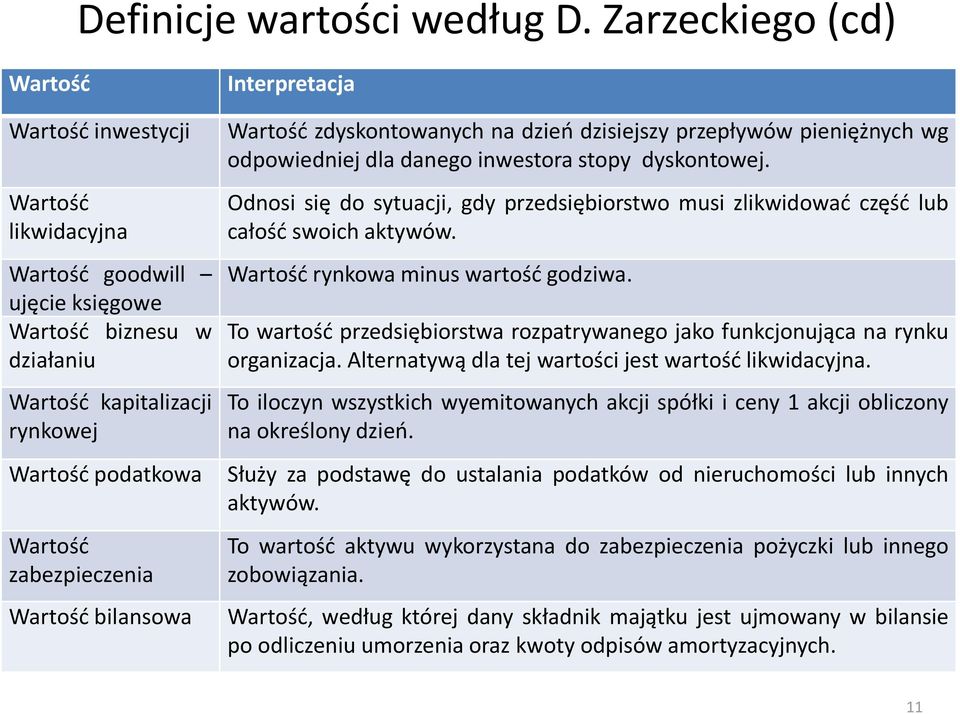 Definicje wartości według D. Zarzeckiego (cd)

| Wartość | Interpretacja |
|---|---|
| Wartość inwestycji | Wartość zdyskontowanych na dzień dzisiejszy przepływów pieniężnych wg odpowiedniej dla danego inwestora stopy dyskontowej. |
| Wartość likwidacyjna | Odnosi się do sytuacji, gdy przedsiębiorstwo musi zlikwidować część lub całość swoich aktywów. |
| Wartość goodwill – ujęcie księgowe | Wartość rynkowa minus wartość godziwa. |
| Wartość biznesu w działaniu | To wartość przedsiębiorstwa rozpatrywanego jako funkcjonująca na rynku organizacja. Alternatywą dla tej wartości jest wartość likwidacyjna. |
| Wartość kapitalizacji rynkowej | To iloczyn wszystkich wyemitowanych akcji spółki i ceny 1 akcji obliczony na określony dzień. |
| Wartość podatkowa | Służy za podstawę do ustalania podatków od nieruchomości lub innych aktywów. |
| Wartość zabezpieczenia | To wartość aktywu wykorzystana do zabezpieczenia pożyczki lub innego zobowiązania. |
| Wartość bilansowa | Wartość, według której dany składnik majątku jest ujmowany w bilansie po odliczeniu umorzenia oraz kwoty odpisów amortyzacyjnych. |

11